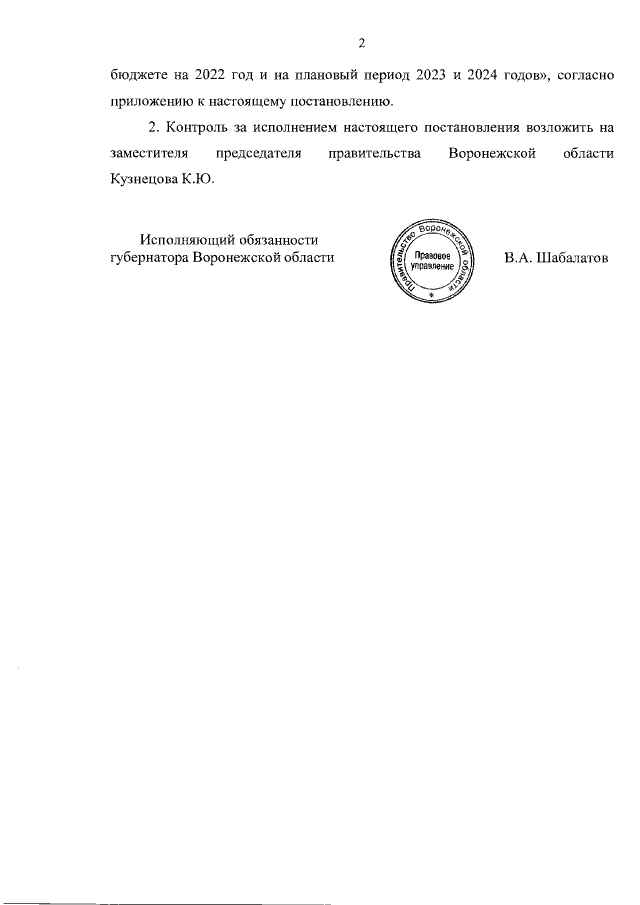 2

бюджете на 2022 год и на плановый период 2023 и 2024 годов», согласно приложению к настоящему постановлению.

2. Контроль за исполнением настоящего постановления возложить на заместителя председателя правительства Воронежской области Кузнецова К.Ю.

Исполняющий обязанности губернатора Воронежской области

Правительство Воронежской области
Правовое управление

В.А. Шабалатов